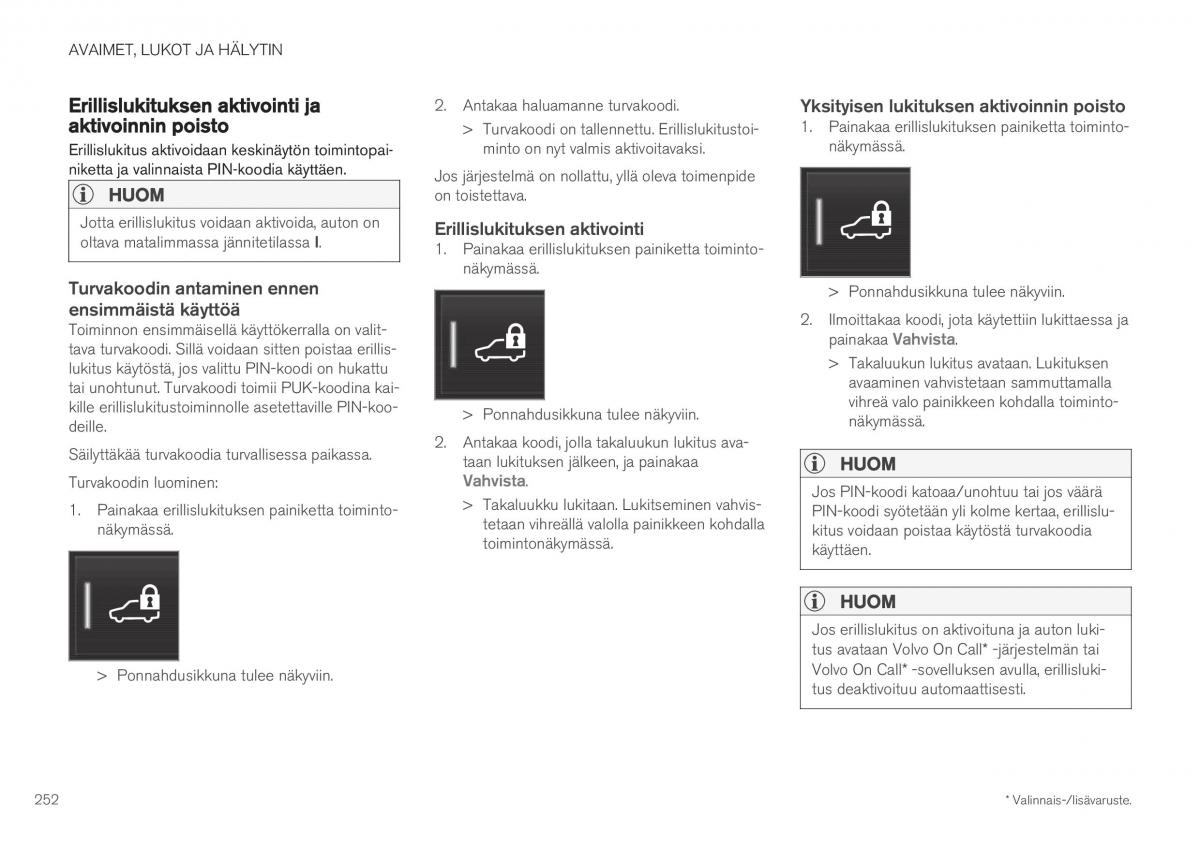 AVAIMET, LUKOT JA HÄLYTIN

Erillislukituksen aktivointi ja aktivoinnin poisto

Erillislukitus aktivoidaan keskinäytön toimintopainiketta ja valinnaista PIN-koodia käyttäen.

HUOM

Jotta erillislukitus voidaan aktivoida, auton on oltava matalimmassa jännitetilassa I.

Turvakoodin antaminen ennen ensimmäistä käyttöä

Toiminnon ensimmäisellä käyttökerralla on valittava turvakoodi. Sillä voidaan sitten poistaa erillislukitus käytöstä, jos valittu PIN-koodi on hukattu tai unohtunut. Turvakoodi toimii PUK-koodina kaikille erillislukitustoiminnolle asetettaville PIN-koodeille.

Säilyttäkää turvakoodia turvallisessa paikassa.

Turvakoodin luominen:

1. Painakaa erillislukituksen painiketta toimintonäkymässä.

> Ponnahdusikkuna tulee näkyviin.

2. Antakaa haluamanne turvakoodi.

> Turvakoodi on tallennettu. Erillislukitustoiminto on nyt valmis aktivoitavaksi.

Jos järjestelmä on nollattu, yllä oleva toimenpide on toistettava.

Erillislukituksen aktivointi

1. Painakaa erillislukituksen painiketta toimintonäkymässä.

> Ponnahdusikkuna tulee näkyviin.

2. Antakaa koodi, jolla takaluukun lukitus avataan lukituksen jälkeen, ja painakaa Vahvista.

> Takaluukku lukitaan. Lukitseminen vahvistetaan vihreällä valolla painikkeen kohdalla toimintonäkymässä.

Yksityisen lukituksen aktivoinnin poisto

1. Painakaa erillislukituksen painiketta toimintonäkymässä.

> Ponnahdusikkuna tulee näkyviin.

2. Ilmoittakaa koodi, jota käytettiin lukittaessa ja painakaa Vahvista.

> Takaluukun lukitus avataan. Lukituksen avaaminen vahvistetaan sammuttamalla vihreä valo painikkeen kohdalla toimintonäkymässä.

HUOM

Jos PIN-koodi katoaa/unohtuu tai jos väärä PIN-koodi syötetään yli kolme kertaa, erillislukitus voidaan poistaa käytöstä turvakoodia käyttäen.

HUOM

Jos erillislukitus on aktivoituna ja auton lukitus avataan Volvo On Call* -järjestelmän tai Volvo On Call* -sovelluksen avulla, erillislukitus deaktivoituu automaattisesti.

252

* Valinnais-/lisävaruste.